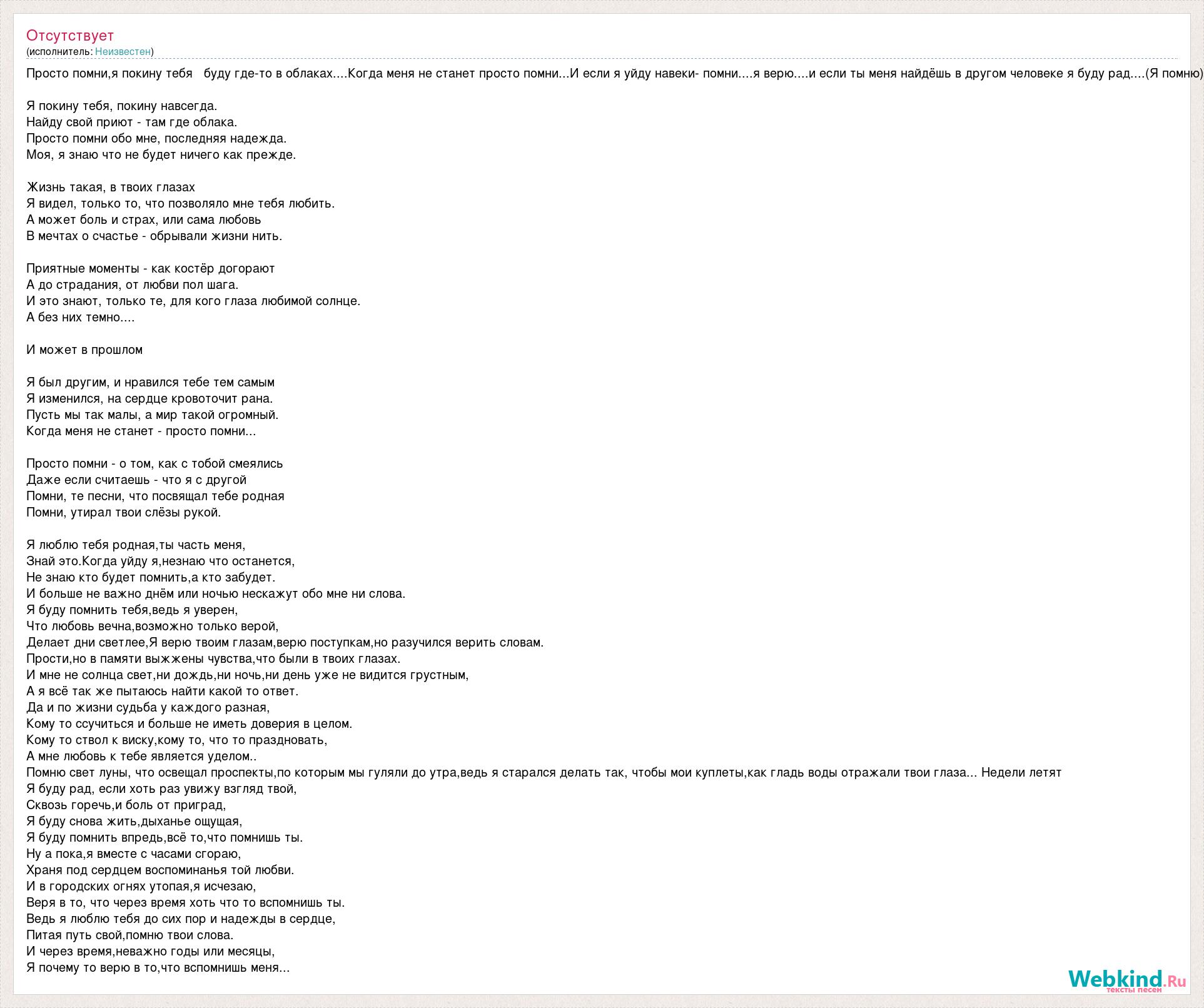 Отсутствует
(исполнитель: Неизвестен)

Просто помни,я покину тебя буду где-то в облаках....Когда меня не станет просто помни...И если я уйду навеки- помни....я верю....и если ты меня найдёшь в другом человеке я буду рад....(Я помню)

Я покину тебя, покину навсегда.
Найду свой приют - там где облака.
Просто помни обо мне, последняя надежда.
Моя, я знаю что не будет ничего как прежде.

Жизнь такая, в твоих глазах
Я видел, только то, что позволяло мне тебя любить.
А может боль и страх, или сама любовь
В мечтах о счастье - обрывали жизни нить.

Приятные моменты - как костёр догорают
А до страдания, от любви пол шага.
И это знают, только те, для кого глаза любимой солнце.
А без них темно....

И может в прошлом

Я был другим, и нравился тебе тем самым
Я изменился, на сердце кровоточит рана.
Пусть мы так малы, а мир такой огромный.
Когда меня не станет - просто помни...

Просто помни - о том, как с тобой смеялись
Даже если считаешь - что я с другой
Помни, те песни, что посвящал тебе родная
Помни, утирал твои слёзы рукой.

Я люблю тебя родная,ты часть меня,
Знай это.Когда уйду я,незнаю что останется,
Не знаю кто будет помнить,а кто забудет.
И больше не важно днём или ночью нескажут обо мне ни слова.
Я буду помнить тебя,ведь я уверен,
Что любовь вечна,возможно только верой,
Делает дни светлее,Я верю твоим глазам,верю поступкам,но разучился верить словам.
Прости,но в памяти выжжены чувства,что были в твоих глазах.
И мне не солнца свет,ни дождь,ни ночь,ни день уже не видится грустным,
А я всё так же пытаюсь найти какой то ответ.
Да и по жизни судьба у каждого разная,
Кому то ссучиться и больше не иметь доверия в целом.
Кому то ствол к виску,кому то, что то праздновать,
А мне любовь к тебе является уделом..
Помню свет луны, что освещал проспекты,по которым мы гуляли до утра,ведь я старался делать так, чтобы мои куплеты,как гладь воды отражали твои глаза... Недели летят
Я буду рад, если хоть раз увижу взгляд твой,
Сквозь горечь,и боль от приград,
Я буду снова жить,дыханье ощущая,
Я буду помнить впредь,всё то,что помнишь ты.
Ну а пока,я вместе с часами сгораю,
Храня под сердцем воспоминанья той любви.
И в городских огнях утопая,я исчезаю,
Веря в то, что через время хоть что то вспомнишь ты.
Ведь я люблю тебя до сих пор и надежды в сердце,
Питая путь свой,помню твои слова.
И через время,неважно годы или месяцы,
Я почему то верю в то,что вспомнишь меня...

Webkind.Ru
тексты песен